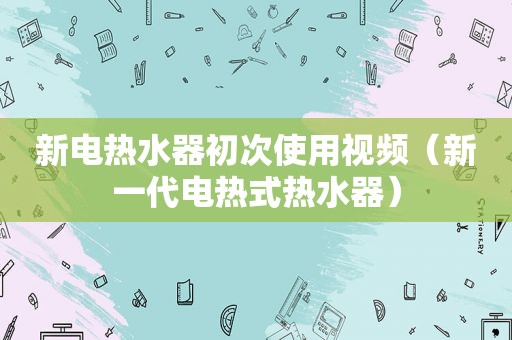 新电热水器初次使用视频（新一代电热式热水器）

STATIONERY